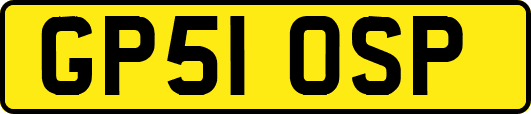 GP51 OSP